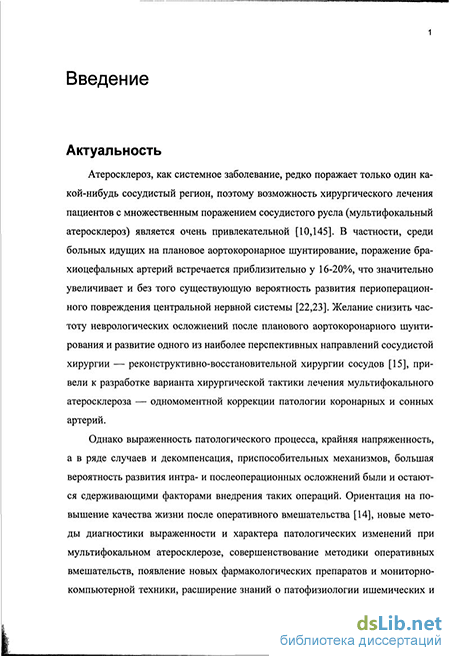 1

Введение

Актуальность

Атеросклероз, как системное заболевание, редко поражает только один какой-нибудь сосудистый регион, поэтому возможность хирургического лечения пациентов с множественным поражением сосудистого русла (мультифокальный атеросклероз) является очень привлекательной [10,145]. В частности, среди больных идущих на плановое аортокоронарное шунтирование, поражение брахиоцефальных артерий встречается приблизительно у 16-20%, что значительно увеличивает и без того существующую вероятность развития периоперационного повреждения центральной нервной системы [22,23]. Желание снизить частоту неврологических осложнений после планового аортокоронарного шунтирования и развитие одного из наиболее перспективных направлений сосудистой хирургии — реконструктивно-восстановительной хирургии сосудов [15], привели к разработке варианта хирургической тактики лечения мультифокального атеросклероза — одномоментной коррекции патологии коронарных и сонных артерий.

Однако выраженность патологического процесса, крайняя напряженность, а в ряде случаев и декомпенсация, приспособительных механизмов, большая вероятность развития интра- и послеоперационных осложнений были и остаются сдерживающими факторами внедрения таких операций. Ориентация на повышение качества жизни после оперативного вмешательства [14], новые методы диагностики выраженности и характера патологических изменений при мультифокальном атеросклерозе, совершенствование методики оперативных вмешательств, появление новых фармакологических препаратов и мониторно-компьютерной техники, расширение знаний о патофизиологии ишемических и

dsLib.net
библиотека диссертаций